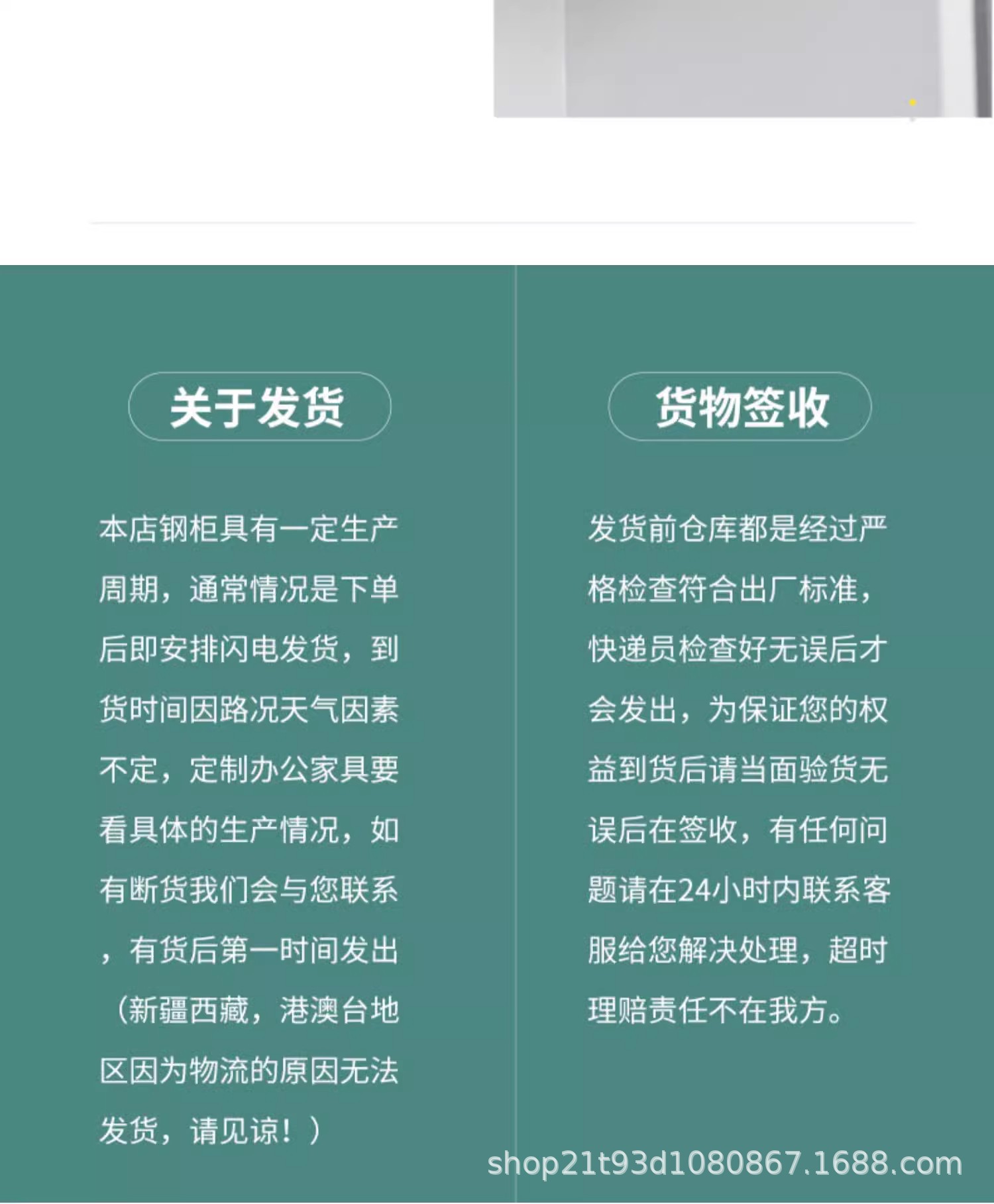 关于发货

本店钢柜具有一定生产周期，通常情况是下单后即安排闪电发货，到货时间因路况天气因素不定，定制办公家具要看具体的生产情况，如有断货我们会与您联系，有货后第一时间发出（新疆西藏，港澳台地区因为物流的原因无法发货，请见谅！）

货物签收

发货前仓库都是经过严格检查符合出厂标准，快递员检查好无误后才会发出，为保证您的权益到货后请当面验货无误后在签收，有任何问题请在24小时内联系客服给您解决处理，超时理赔责任不在我方。

shop21t93d1080867.1688.com